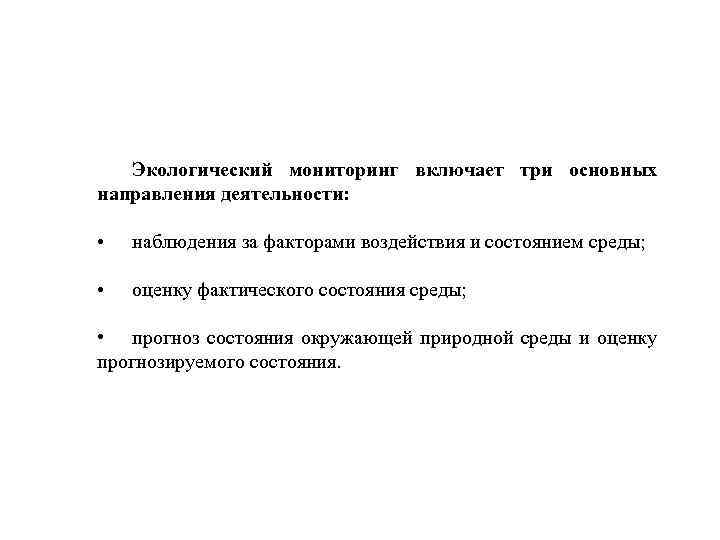 Экологический мониторинг включает три основных направления деятельности:

•	наблюдения за факторами воздействия и состоянием среды;

•	оценку фактического состояния среды;

•	прогноз состояния окружающей природной среды и оценку прогнозируемого состояния.